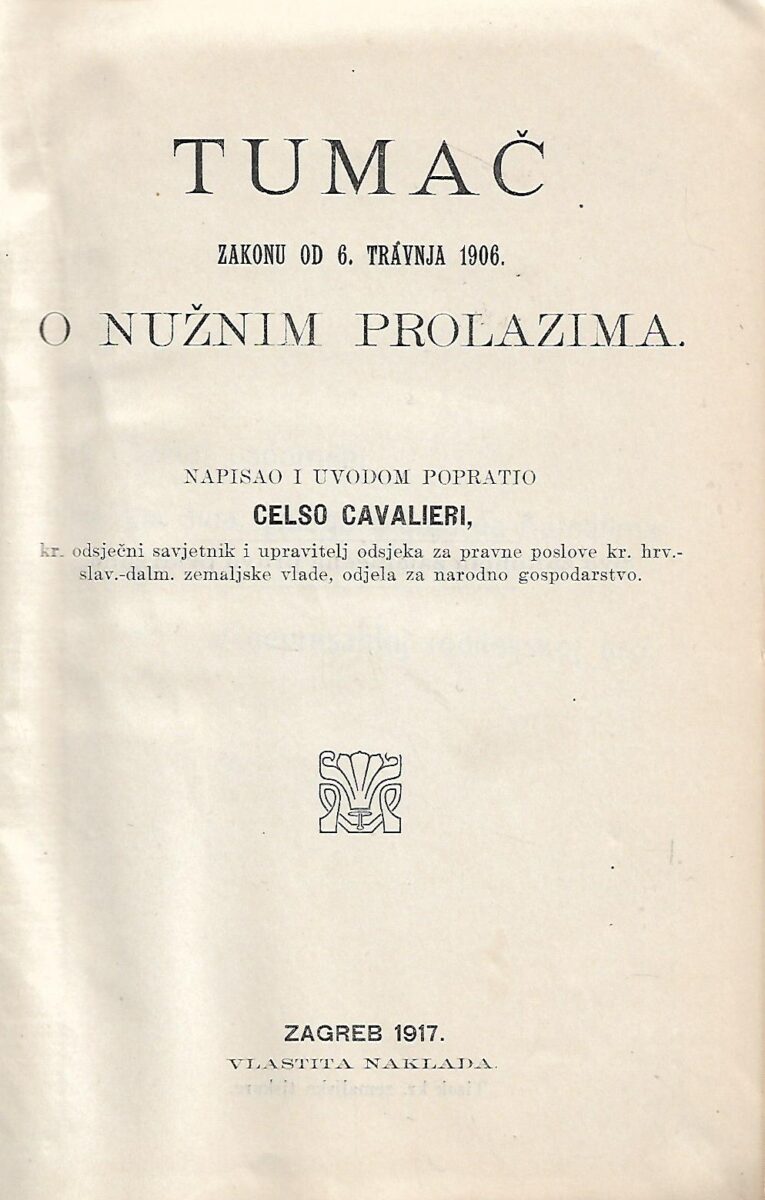 TUMAČ

ZAKONU OD 6. TRAVNJA 1906.

O NUŽNIM PROLAZIMA.

NAPISAO I UVODOM POPRATIO

CELSO CAVALIERI,

kr. odsječni savjetnik i upravitelj odsjeka za pravne poslove kr. hrv.-slav.-dalm. zemaljske vlade, odjela za narodno gospodarstvo.

ZAGREB 1917.

VLASTITA NAKLADA.